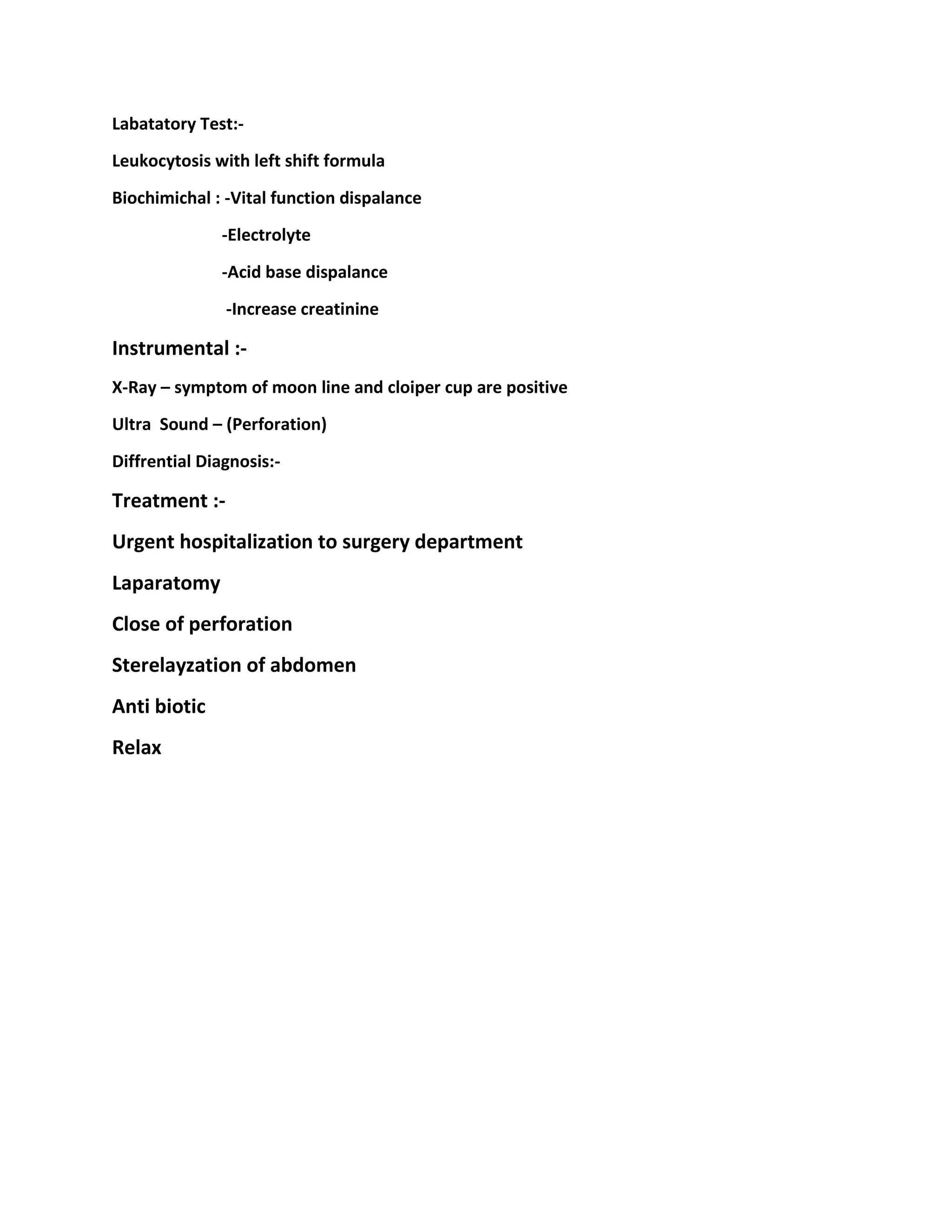 Labatatory Test:-

Leukocytosis with left shift formula

Biochimichal : -Vital function dispalance

-Electrolyte

-Acid base dispalance

-Increase creatinine

Instrumental :-

X-Ray – symptom of moon line and cloiper cup are positive

Ultra Sound – (Perforation)

Diffrential Diagnosis:-

Treatment :-

Urgent hospitalization to surgery department

Laparatomy

Close of perforation

Sterelayzation of abdomen

Anti biotic

Relax